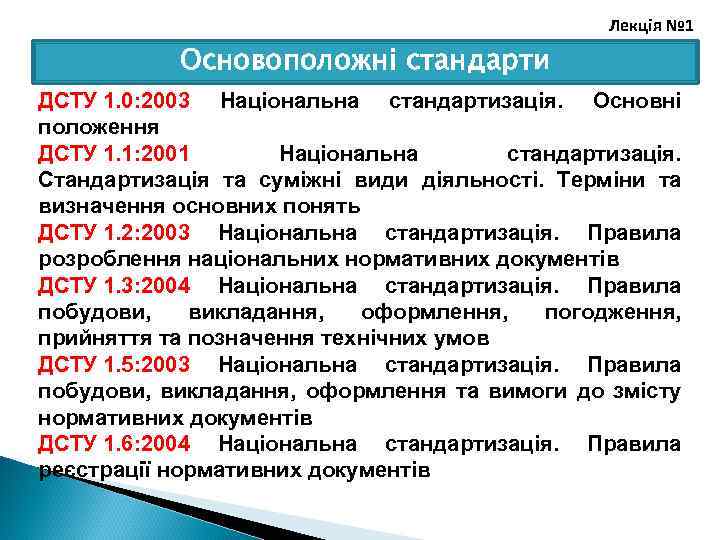 Лекція №1

Основоположні стандарти

ДСТУ 1.0:2003 Національна стандартизація. Основні положення

ДСТУ 1.1:2001 Національна стандартизація. Стандартизація та суміжні види діяльності. Терміни та визначення основних понять

ДСТУ 1.2:2003 Національна стандартизація. Правила розроблення національних нормативних документів

ДСТУ 1.3:2004 Національна стандартизація. Правила побудови, викладання, оформлення, погодження, прийняття та позначення технічних умов

ДСТУ 1.5:2003 Національна стандартизація. Правила побудови, викладання, оформлення та вимоги до змісту нормативних документів

ДСТУ 1.6:2004 Національна стандартизація. Правила реєстрації нормативних документів